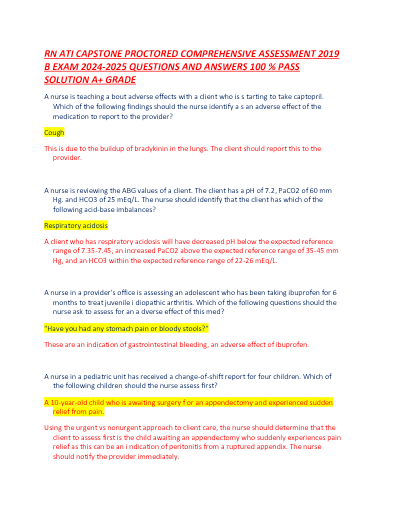 RN ATI CAPSTONE PROCTORED COMPREHENSIVE ASSESSMENT 2019 B EXAM 2024-2025 QUESTIONS AND ANSWERS 100 % PASS SOLUTION A+ GRADE

A nurse is teaching a bout adverse effects with a client who is s tarting to take captopril. Which of the following findings should the nurse identify a s an adverse effect of the medication to report to the provider?

Cough

This is due to the buildup of bradykinin in the lungs. The client should report this to the provider.

A nurse is reviewing the ABG values of a client. The client has a pH of 7.2, PaCO2 of 60 mm Hg. and HCO3 of 25 mEq/L. The nurse should identify that the client has which of the following acid-base imbalances?

Respiratory acidosis

A client who has respiratory acidosis will have decreased pH below the expected reference range of 7.35-7.45, an increased PaCO2 above the expected reference range of 35-45 mm Hg, and an HCO3 within the expected reference range of 22-26 mEq/L.

A nurse in a provider's office is assessing an adolescent who has been taking ibuprofen for 6 months to treat juvenile i diopathic arthritis. Which of the following questions should the nurse ask to assess for an a dverse effect of this med?

"Have you had any stomach pain or bloody stools?"

These are an indication of gastrointestinal bleeding, an adverse effect of ibuprofen.

A nurse in a pediatric unit has received a change-of-shift report for four children. Which of the following children should the nurse assess first?

A 10-year-old child who is awaiting surgery f or an appendectomy and experienced sudden relief from pain.

Using the urgent vs nonurgent approach to client care, the nurse should determine that the client to assess first is the child awaiting an appendectomy who suddenly experiences pain relief as this can be an i ndication of peritonitis from a ruptured appendix. The nurse should notify the provider immediately.